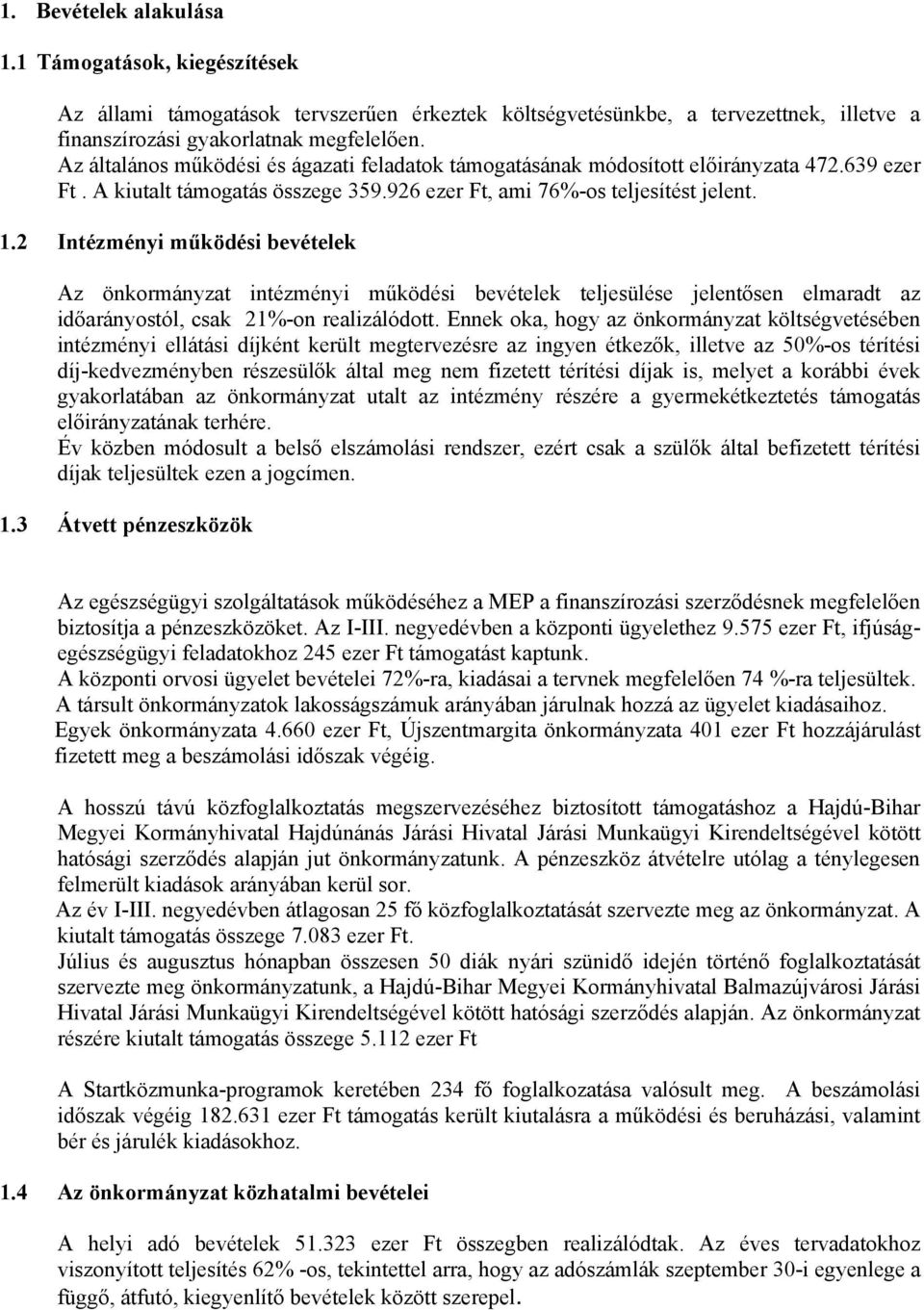 1. Bevételek alakulása

1.1 Támogatások, kiegészítések

Az állami támogatások tervszerűen érkeztek költségvetésünkbe, a tervezettnek, illetve a finanszírozási gyakorlatnak megfelelően.
Az általános működési és ágazati feladatok támogatásának módosított előirányzata 472.639 ezer Ft . A kiutalt támogatás összege 359.926 ezer Ft, ami 76%-os teljesítést jelent.

1.2 Intézményi működési bevételek

Az önkormányzat intézményi működési bevételek teljesülése jelentősen elmaradt az időarányostól, csak 21%-on realizálódott. Ennek oka, hogy az önkormányzat költségvetésében intézményi ellátási díjként került megtervezésre az ingyen étkezők, illetve az 50%-os térítési díj-kedvezményben részesülők által meg nem fizetett térítési díjak is, melyet a korábbi évek gyakorlatában az önkormányzat utalt az intézmény részére a gyermekétkeztetés támogatás előirányzatának terhére.
Év közben módosult a belső elszámolási rendszer, ezért csak a szülők által befizetett térítési díjak teljesültek ezen a jogcímen.

1.3 Átvett pénzeszközök

Az egészségügyi szolgáltatások működéséhez a MEP a finanszírozási szerződésnek megfelelően biztosítja a pénzeszközöket. Az I-III. negyedévben a központi ügyelethez 9.575 ezer Ft, ifjúság-egészségügyi feladatokhoz 245 ezer Ft támogatást kaptunk.
A központi orvosi ügyelet bevételei 72%-ra, kiadásai a tervnek megfelelően 74 %-ra teljesültek.
A társult önkormányzatok lakosságszámuk arányában járulnak hozzá az ügyelet kiadásaihoz.
Egyek önkormányzata 4.660 ezer Ft, Újszentmargita önkormányzata 401 ezer Ft hozzájárulást fizetett meg a beszámolási időszak végéig.

A hosszú távú közfoglalkoztatás megszervezéséhez biztosított támogatáshoz a Hajdú-Bihar Megyei Kormányhivatal Hajdúnánás Járási Hivatal Járási Munkaügyi Kirendeltségével kötött hatósági szerződés alapján jut önkormányzatunk. A pénzeszköz átvételre utólag a ténylegesen felmerült kiadások arányában kerül sor.
Az év I-III. negyedévben átlagosan 25 fő közfoglalkoztatását szervezte meg az önkormányzat. A kiutalt támogatás összege 7.083 ezer Ft.
Július és augusztus hónapban összesen 50 diák nyári szünidő idején történő foglalkoztatását szervezte meg önkormányzatunk, a Hajdú-Bihar Megyei Kormányhivatal Balmazújvárosi Járási Hivatal Járási Munkaügyi Kirendeltségével kötött hatósági szerződés alapján. Az önkormányzat részére kiutalt támogatás összege 5.112 ezer Ft

A Startközmunka-programok keretében 234 fő foglalkozatása valósult meg. A beszámolási időszak végéig 182.631 ezer Ft támogatás került kiutalásra a működési és beruházási, valamint bér és járulék kiadásokhoz.

1.4 Az önkormányzat közhatalmi bevételei

A helyi adó bevételek 51.323 ezer Ft összegben realizálódtak. Az éves tervadatokhoz viszonyított teljesítés 62% -os, tekintettel arra, hogy az adószámlák szeptember 30-i egyenlege a függő, átfutó, kiegyenlítő bevételek között szerepel.